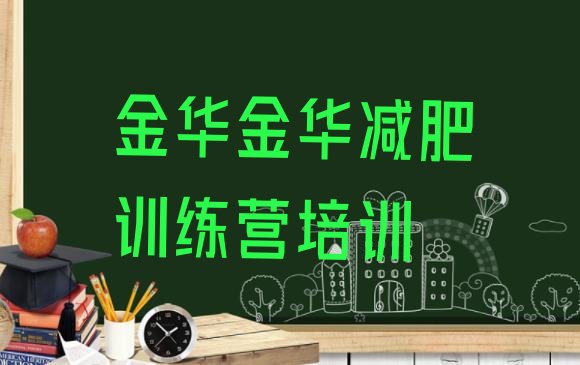 金华金华减肥训练营培训